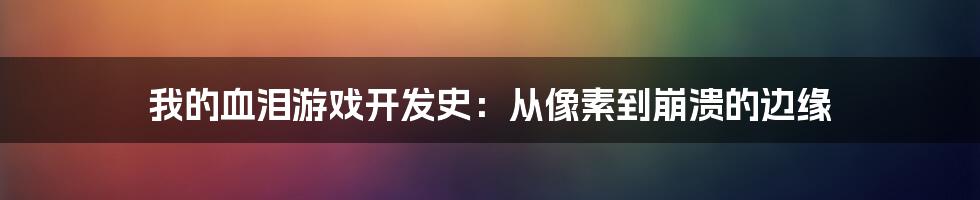 我的血泪游戏开发史：从像素到崩溃的边缘